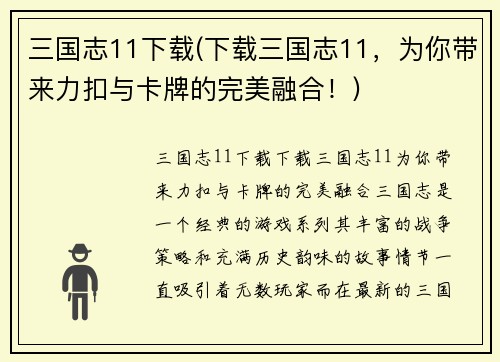 三国志11下载(下载三国志11，为你带来力扣与卡牌的完美融合！)

三国志11下载下载三国志11为你带来力扣与卡牌的完美融合三国志是一个经典的游戏系列其丰富的战争策略和充满历史韵味的故事情节一直吸引着无数玩家而在最新的三国